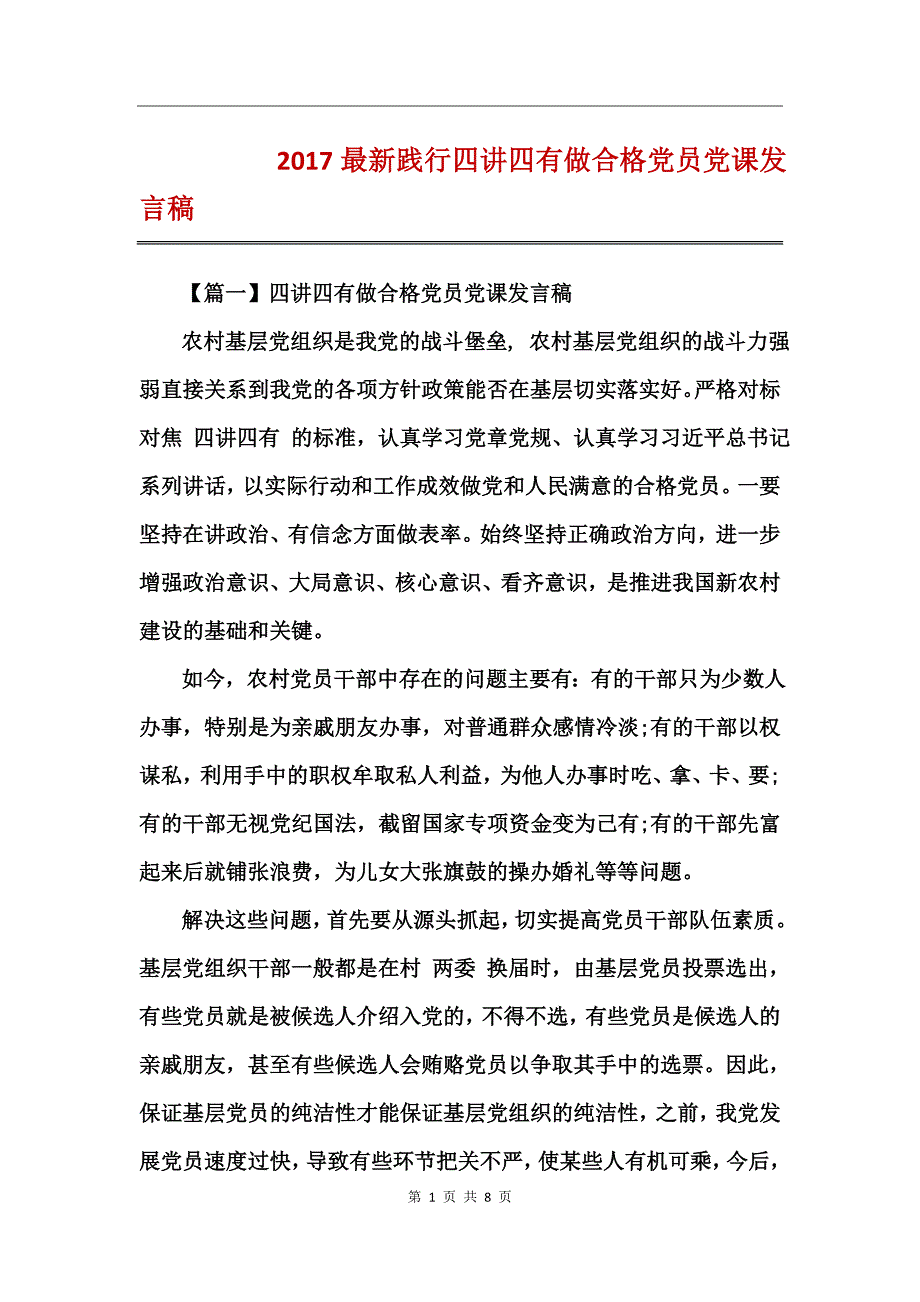 2017 最新践行四讲四有做合格党员党课发言稿

【篇一】四讲四有做合格党员党课发言稿

农村基层党组织是我党的战斗堡垒，农村基层党组织的战斗力强弱直接关系到我党的各项方针政策能否在基层切实落实好。严格对标对焦 四讲四有 的标准，认真学习党章党规、认真学习习近平总书记系列讲话，以实际行动和工作成效做党和人民满意的合格党员。一要坚持在讲政治、有信念方面做表率。始终坚持正确政治方向，进一步增强政治意识、大局意识、核心意识、看齐意识，是推进我国新农村建设的基础和关键。

如今，农村党员干部中存在的问题主要有：有的干部只为少数人办事，特别是为亲戚朋友办事，对普通群众感情冷淡;有的干部以权谋私，利用手中的职权牟取私人利益，为他人办事时吃、拿、卡、要;有的干部无视党纪国法，截留国家专项资金变为己有;有的干部先富起来后就铺张浪费，为儿女大张旗鼓的操办婚礼等等问题。

解决这些问题，首先要从源头抓起，切实提高党员干部队伍素质。基层党组织干部一般都是在村 两委 换届时，由基层党员投票选出，有些党员就是被候选人介绍入党的，不得不选，有些党员是候选人的亲戚朋友，甚至有些候选人会贿赂党员以争取其手中的选票。因此，保证基层党员的纯洁性才能保证基层党组织的纯洁性，之前，我党发展党员速度过快，导致有些环节把关不严，使某些人有机可乘，今后，

第 1 页 共 8 页